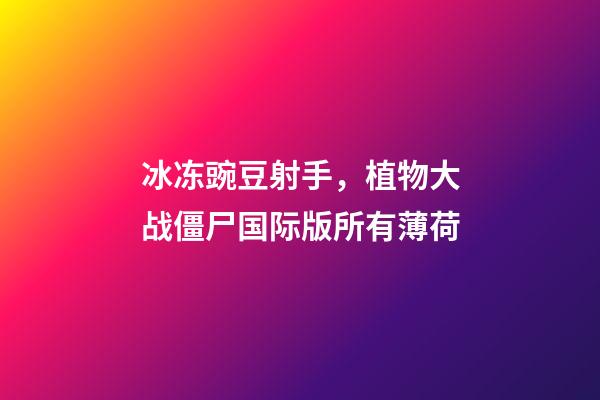 冰冻豌豆射手，植物大战僵尸国际版所有薄荷